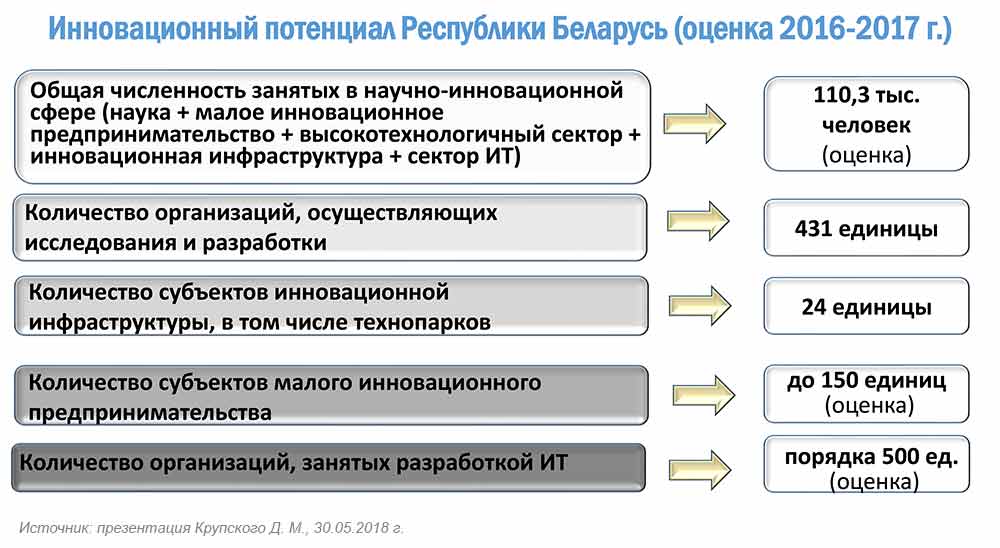 Инновационный потенциал Республики Беларусь (оценка 2016-2017 г.)

Общая численность занятых в научно-инновационной сфере (наука + малое инновационное предпринимательство + высокотехнологичный сектор + инновационная инфраструктура + сектор ИТ)

110,3 тыс. человек (оценка)

Количество организаций, осуществляющих исследования и разработки

431 единицы

Количество субъектов инновационной инфраструктуры, в том числе технопарков

24 единицы

Количество субъектов малого инновационного предпринимательства

до 150 единиц (оценка)

Количество организаций, занятых разработкой ИТ

порядка 500 ед. (оценка)

Источник: презентация Крупского Д. М., 30.05.2018 г.